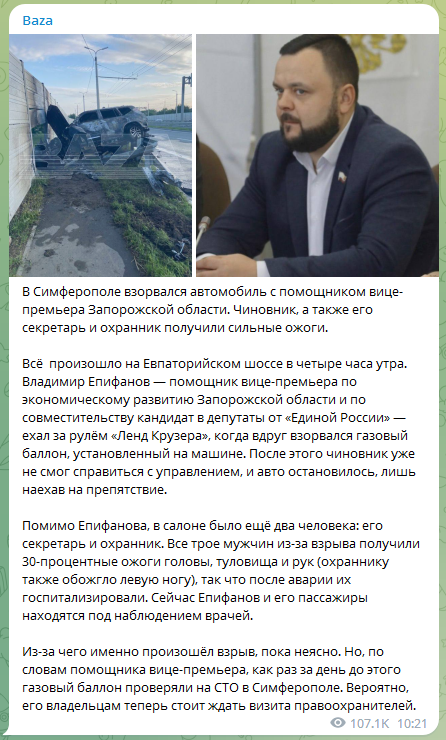 Baza

BAZA

В Симферополе взорвался автомобиль с помощником вице-премьера Запорожской области. Чиновник, а также его секретарь и охранник получили сильные ожоги.

Всё  произошло на Евпаторийском шоссе в четыре часа утра. Владимир Епифанов — помощник вице-премьера по экономическому развитию Запорожской области и по совместительству кандидат в депутаты от «Единой России» — ехал за рулём «Ленд Крузера», когда вдруг взорвался газовый баллон, установленный на машине. После этого чиновник уже не смог справиться с управлением, и авто остановилось, лишь наехав на препятствие.

Помимо Епифанова, в салоне было ещё два человека: его секретарь и охранник. Все трое мужчин из-за взрыва получили 30-процентные ожоги головы, туловища и рук (охраннику также обожгло левую ногу), так что после аварии их госпитализировали. Сейчас Епифанов и его пассажиры находятся под наблюдением врачей.

Из-за чего именно произошёл взрыв, пока неясно. Но, по словам помощника вице-премьера, как раз за день до этого газовый баллон проверяли на СТО в Симферополе. Вероятно, его владельцам теперь стоит ждать визита правоохранителей.

107.1K 10:21